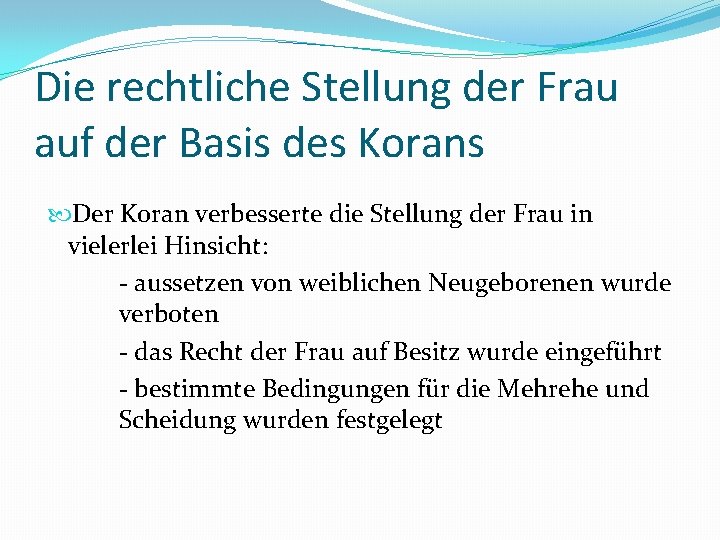 Die rechtliche Stellung der Frau auf der Basis des Korans

Der Koran verbesserte die Stellung der Frau in vielerlei Hinsicht:

- aussetzen von weiblichen Neugeborenen wurde verboten

- das Recht der Frau auf Besitz wurde eingeführt

- bestimmte Bedingungen für die Mehrehe und Scheidung wurden festgelegt